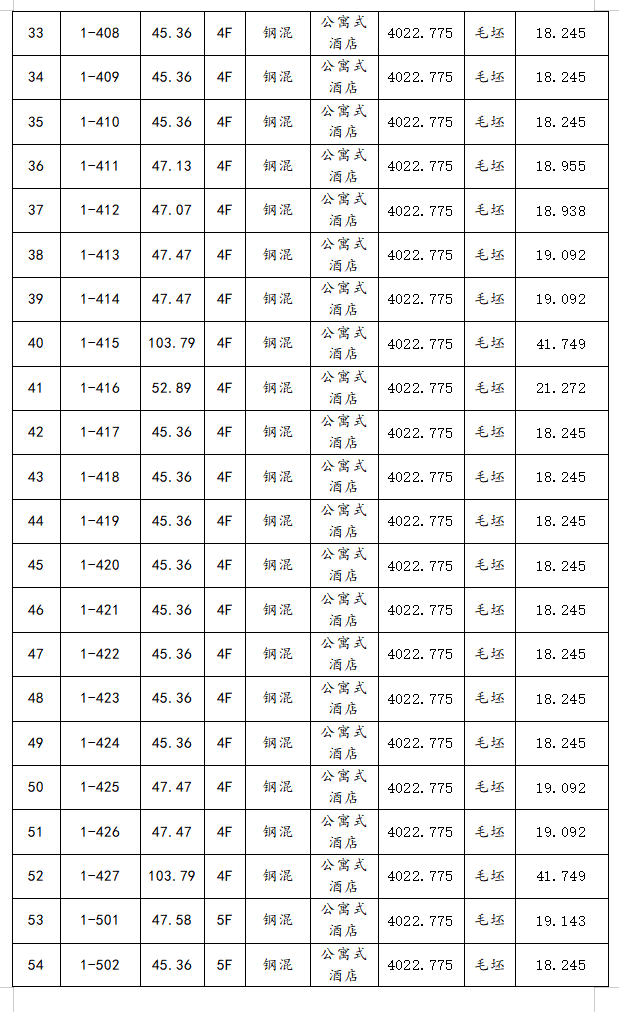 | 33 | 1-408 | 45.36 | 4F | 钢混 | 公寓式酒店 | 4022.775 | 毛坯 | 18.245 |
|---|---|---|---|---|---|---|---|---|
| 34 | 1-409 | 45.36 | 4F | 钢混 | 公寓式酒店 | 4022.775 | 毛坯 | 18.245 |
| 35 | 1-410 | 45.36 | 4F | 钢混 | 公寓式酒店 | 4022.775 | 毛坯 | 18.245 |
| 36 | 1-411 | 47.13 | 4F | 钢混 | 公寓式酒店 | 4022.775 | 毛坯 | 18.955 |
| 37 | 1-412 | 47.07 | 4F | 钢混 | 公寓式酒店 | 4022.775 | 毛坯 | 18.938 |
| 38 | 1-413 | 47.47 | 4F | 钢混 | 公寓式酒店 | 4022.775 | 毛坯 | 19.092 |
| 39 | 1-414 | 47.47 | 4F | 钢混 | 公寓式酒店 | 4022.775 | 毛坯 | 19.092 |
| 40 | 1-415 | 103.79 | 4F | 钢混 | 公寓式酒店 | 4022.775 | 毛坯 | 41.749 |
| 41 | 1-416 | 52.89 | 4F | 钢混 | 公寓式酒店 | 4022.775 | 毛坯 | 21.272 |
| 42 | 1-417 | 45.36 | 4F | 钢混 | 公寓式酒店 | 4022.775 | 毛坯 | 18.245 |
| 43 | 1-418 | 45.36 | 4F | 钢混 | 公寓式酒店 | 4022.775 | 毛坯 | 18.245 |
| 44 | 1-419 | 45.36 | 4F | 钢混 | 公寓式酒店 | 4022.775 | 毛坯 | 18.245 |
| 45 | 1-420 | 45.36 | 4F | 钢混 | 公寓式酒店 | 4022.775 | 毛坯 | 18.245 |
| 46 | 1-421 | 45.36 | 4F | 钢混 | 公寓式酒店 | 4022.775 | 毛坯 | 18.245 |
| 47 | 1-422 | 45.36 | 4F | 钢混 | 公寓式酒店 | 4022.775 | 毛坯 | 18.245 |
| 48 | 1-423 | 45.36 | 4F | 钢混 | 公寓式酒店 | 4022.775 | 毛坯 | 18.245 |
| 49 | 1-424 | 45.36 | 4F | 钢混 | 公寓式酒店 | 4022.775 | 毛坯 | 18.245 |
| 50 | 1-425 | 47.47 | 4F | 钢混 | 公寓式酒店 | 4022.775 | 毛坯 | 19.092 |
| 51 | 1-426 | 47.47 | 4F | 钢混 | 公寓式酒店 | 4022.775 | 毛坯 | 19.092 |
| 52 | 1-427 | 103.79 | 4F | 钢混 | 公寓式酒店 | 4022.775 | 毛坯 | 41.749 |
| 53 | 1-501 | 47.58 | 5F | 钢混 | 公寓式酒店 | 4022.775 | 毛坯 | 19.143 |
| 54 | 1-502 | 45.36 | 5F | 钢混 | 公寓式酒店 | 4022.775 | 毛坯 | 18.245 |